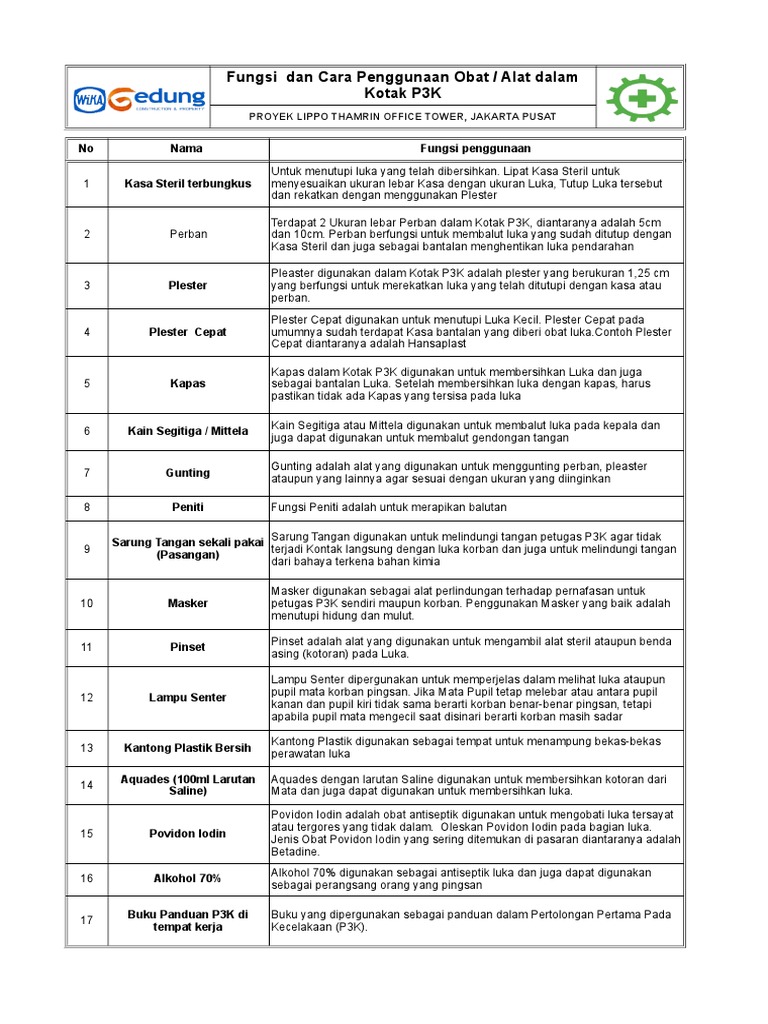 WIKA Gedung CONSTRUCTION & PROPERTY

Fungsi dan Cara Penggunaan Obat / Alat dalam Kotak P3K

PROYEK LIPPO THAMRIN OFFICE TOWER, JAKARTA PUSAT

| No | Nama | Fungsi penggunaan |
|---|---|---|
| 1 | Kasa Steril terbungkus | Untuk menutupi luka yang telah dibersihkan. Lipat Kasa Steril untuk menyesuaikan ukuran lebar Kasa dengan ukuran Luka, Tutup Luka tersebut dan rekatkan dengan menggunakan Plester |
| 2 | Perban | Terdapat 2 Ukuran lebar Perban dalam Kotak P3K, diantaranya adalah 5cm dan 10cm. Perban berfungsi untuk membalut luka yang sudah ditutup dengan Kasa Steril dan juga sebagai bantalan menghentikan luka pendarahan |
| 3 | Plester | Pleaster digunakan dalam Kotak P3K adalah plester yang berukuran 1,25 cm yang berfungsi untuk merekatkan luka yang telah ditutupi dengan kasa atau perban. |
| 4 | Plester Cepat | Plester Cepat digunakan untuk menutupi Luka Kecil. Plester Cepat pada umumnya sudah terdapat Kasa bantalan yang diberi obat luka.Contoh Plester Cepat diantaranya adalah Hansaplast |
| 5 | Kapas | Kapas dalam Kotak P3K digunakan untuk membersihkan Luka dan juga sebagai bantalan Luka. Setelah membersihkan luka dengan kapas, harus pastikan tidak ada Kapas yang tersisa pada luka |
| 6 | Kain Segitiga / Mittela | Kain Segitiga atau Mittela digunakan untuk membalut luka pada kepala dan juga dapat digunakan untuk membalut gendongan tangan |
| 7 | Gunting | Gunting adalah alat yang digunakan untuk menggunting perban, pleaster ataupun yang lainnya agar sesuai dengan ukuran yang diinginkan |
| 8 | Peniti | Fungsi Peniti adalah untuk merapikan balutan |
| 9 | Sarung Tangan sekali pakai (Pasangan) | Sarung Tangan digunakan untuk melindungi tangan petugas P3K agar tidak terjadi Kontak langsung dengan luka korban dan juga untuk melindungi tangan dari bahaya terkena bahan kimia |
| 10 | Masker | Masker digunakan sebagai alat perlindungan terhadap pernafasan untuk petugas P3K sendiri maupun korban. Penggunakan Masker yang baik adalah menutupi hidung dan mulut. |
| 11 | Pinset | Pinset adalah alat yang digunakan untuk mengambil alat steril ataupun benda asing (kotoran) pada Luka. |
| 12 | Lampu Senter | Lampu Senter dipergunakan untuk memperjelas dalam melihat luka ataupun pupil mata korban pingsan. Jika Mata Pupil tetap melebar atau antara pupil kanan dan pupil kiri tidak sama berarti korban benar-benar pingsan, tetapi apabila pupil mata mengecil saat disinari berarti korban masih sadar |
| 13 | Kantong Plastik Bersih | Kantong Plastik digunakan sebagai tempat untuk menampung bekas-bekas perawatan luka |
| 14 | Aquades (100ml Larutan Saline) | Aquades dengan larutan Saline digunakan untuk membersihkan kotoran dari Mata dan juga dapat digunakan untuk membersihkan luka. |
| 15 | Povidon Iodin | Povidon Iodin adalah obat antiseptik digunakan untuk mengobati luka tersayat atau tergores yang tidak dalam. Oleskan Povidon Iodin pada bagian luka. Jenis Obat Povidon Iodin yang sering ditemukan di pasaran diantaranya adalah Betadine. |
| 16 | Alkohol 70% | Alkohol 70% digunakan sebagai antiseptik luka dan juga dapat digunakan sebagai perangsang orang yang pingsan |
| 17 | Buku Panduan P3K di tempat kerja | Buku yang dipergunakan sebagai panduan dalam Pertolongan Pertama Pada Kecelakaan (P3K). |